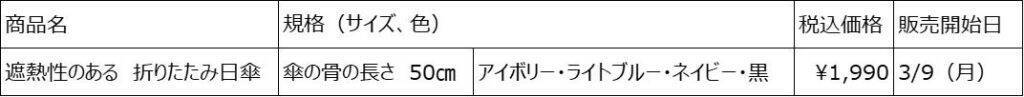 | 商品名 | 規格（サイズ、色） | | 税込価格 | 販売開始日 |
|---|---|---|---|---|
| 遮熱性のある　折りたたみ日傘 | 傘の骨の長さ　50cm | アイボリー・ライトブルー・ネイビー・黒 | ¥1,990 | 3/9（月） |